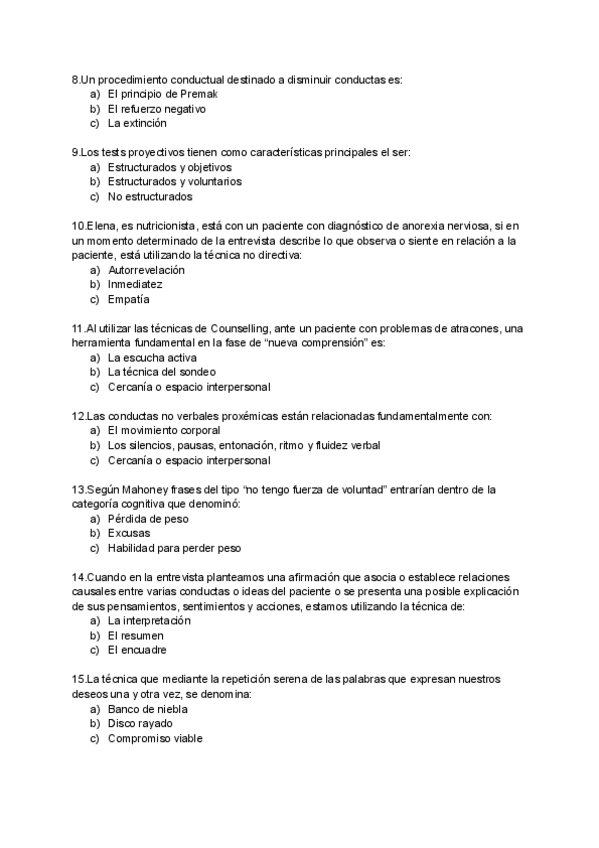 8.Un procedimiento conductual destinado a disminuir conductas es:
a) El principio de Premak
b) El refuerzo negativo
c) La extinción

9.Los tests proyectivos tienen como características principales el ser:
a) Estructurados y objetivos
b) Estructurados y voluntarios
c) No estructurados

10.Elena, es nutricionista, está con un paciente con diagnóstico de anorexia nerviosa, si en un momento determinado de la entrevista describe lo que observa o siente en relación a la paciente, está utilizando la técnica no directiva:
a) Autorrevelación
b) Inmediatez
c) Empatía

11.Al utilizar las técnicas de Counselling, ante un paciente con problemas de atracones, una herramienta fundamental en la fase de "nueva comprensión" es:
a) La escucha activa
b) La técnica del sondeo
c) Cercanía o espacio interpersonal

12.Las conductas no verbales proxémicas están relacionadas fundamentalmente con:
a) El movimiento corporal
b) Los silencios, pausas, entonación, ritmo y fluidez verbal
c) Cercanía o espacio interpersonal

13.Según Mahoney frases del tipo "no tengo fuerza de voluntad" entrarían dentro de la categoría cognitiva que denominó:
a) Pérdida de peso
b) Excusas
c) Habilidad para perder peso

14.Cuando en la entrevista planteamos una afirmación que asocia o establece relaciones causales entre varias conductas o ideas del paciente o se presenta una posible explicación de sus pensamientos, sentimientos y acciones, estamos utilizando la técnica de:
a) La interpretación
b) El resumen
c) El encuadre

15.La técnica que mediante la repetición serena de las palabras que expresan nuestros deseos una y otra vez, se denomina:
a) Banco de niebla
b) Disco rayado
c) Compromiso viable